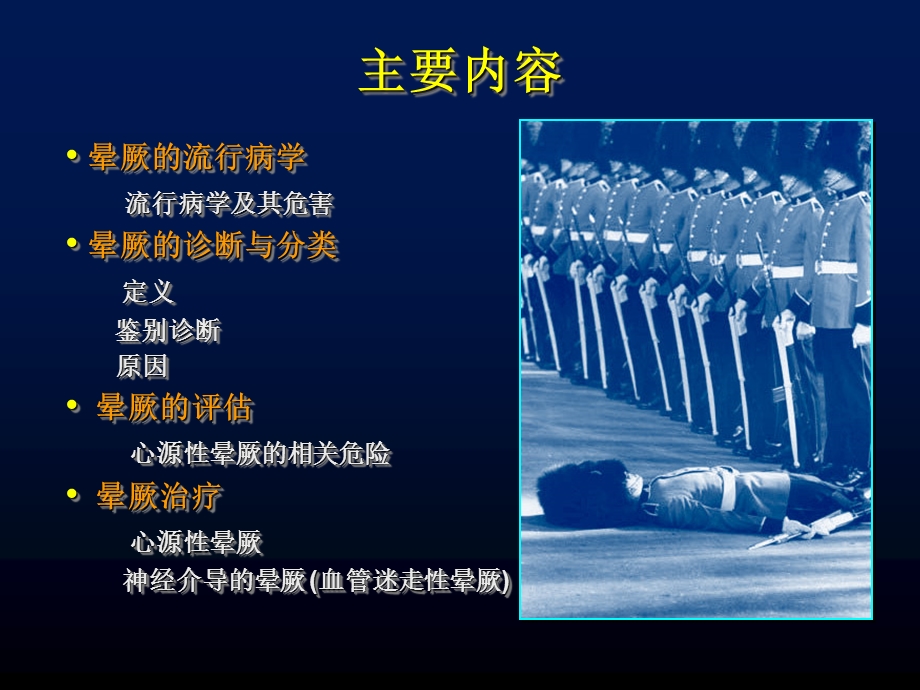 主要内容

• 晕厥的流行病学

流行病学及其危害

• 晕厥的诊断与分类

定义

鉴别诊断

原因

• 晕厥的评估

心源性晕厥的相关危险

• 晕厥治疗

心源性晕厥

神经介导的晕厥(血管迷走性晕厥)